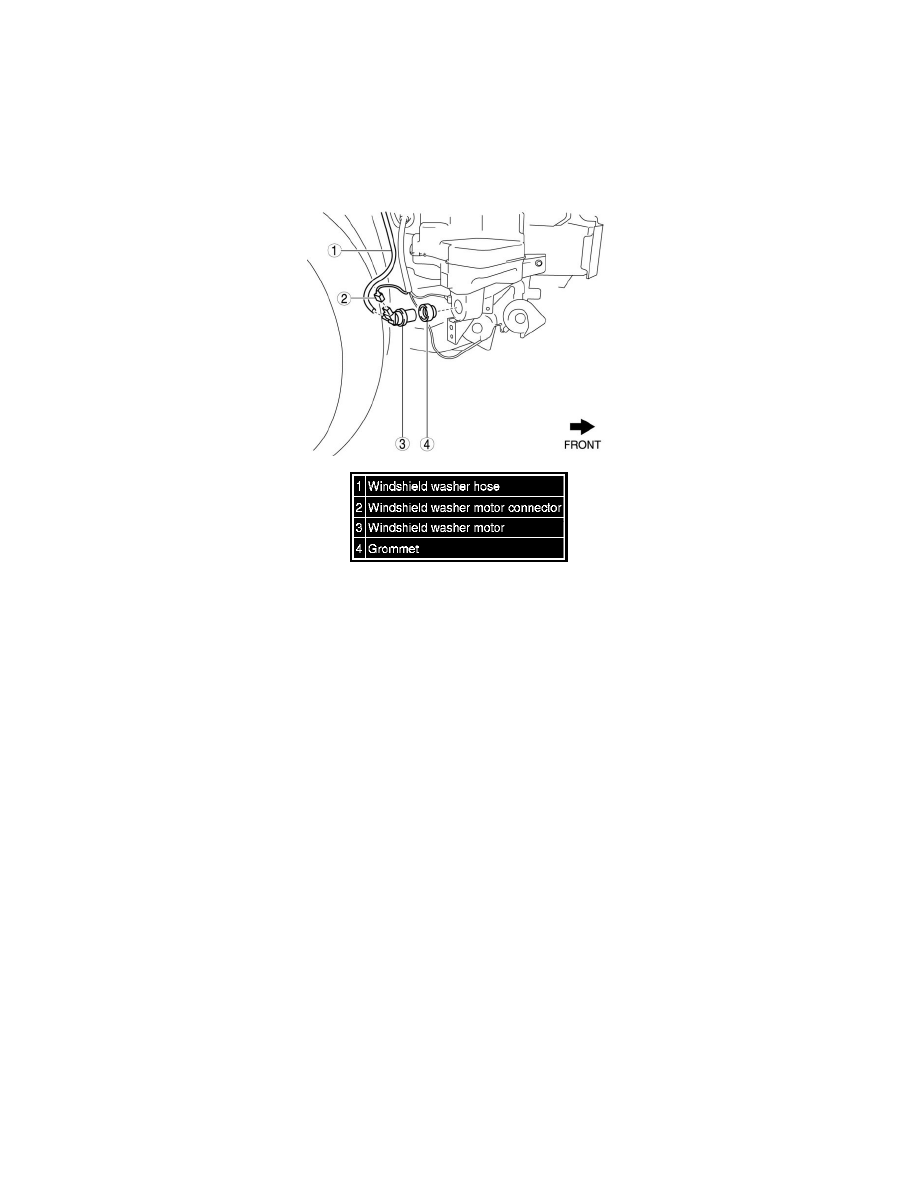 1
2
3
4
FRONT

| 1 | Windshield washer hose |
|---|---|
| 2 | Windshield washer motor connector |
| 3 | Windshield washer motor |
| 4 | Grommet |